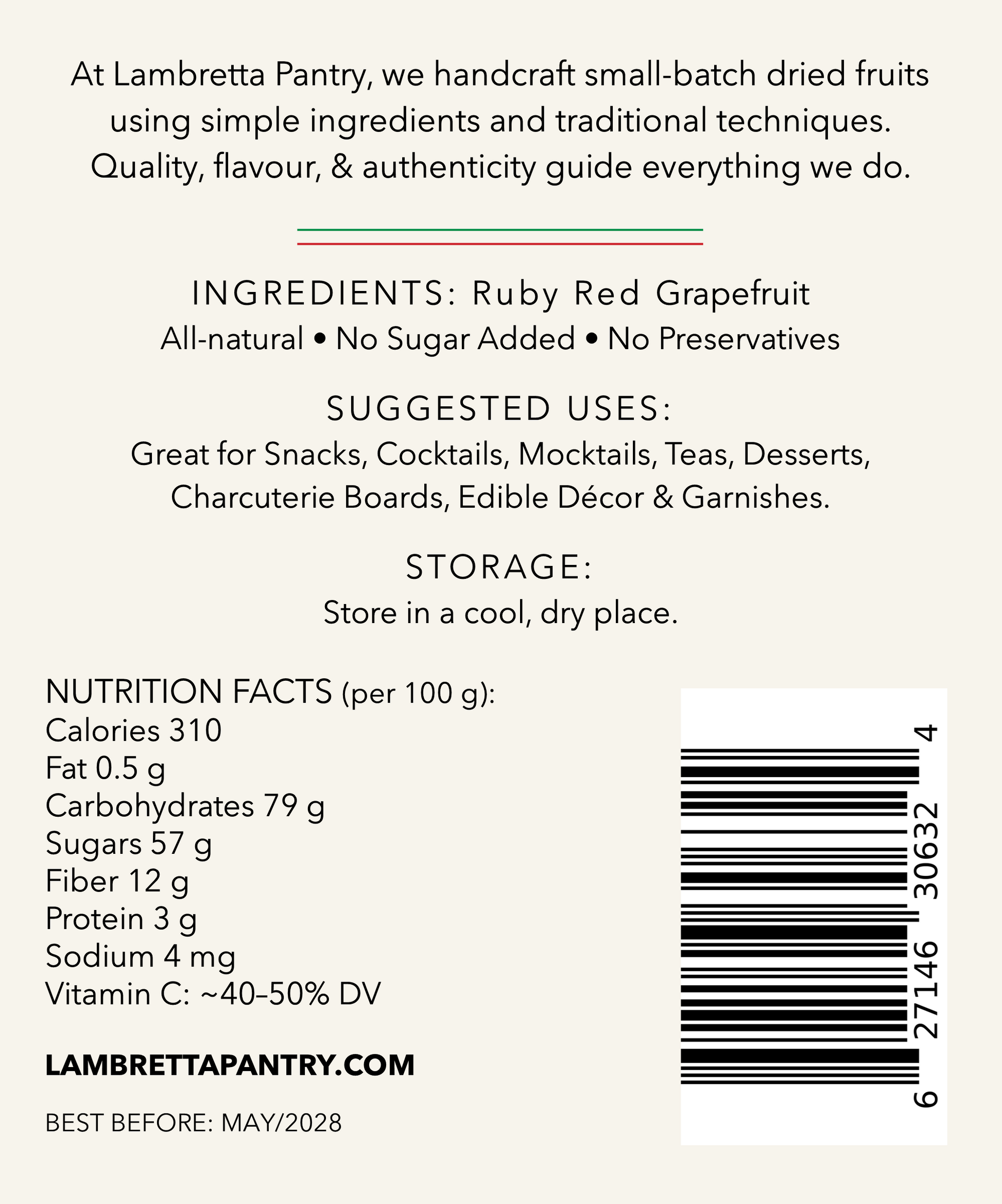 At Lambretta Pantry, we handcraft small-batch dried fruits using simple ingredients and traditional techniques. Quality, flavour, & authenticity guide everything we do.

INGREDIENTS: Ruby Red Grapefruit
All-natural • No Sugar Added • No Preservatives

SUGGESTED USES:
Great for Snacks, Cocktails, Mocktails, Teas, Desserts, Charcuterie Boards, Edible Décor & Garnishes.

STORAGE:
Store in a cool, dry place.

NUTRITION FACTS (per 100 g):
Calories 310
Fat 0.5 g
Carbohydrates 79 g
Sugars 57 g
Fiber 12 g
Protein 3 g
Sodium 4 mg
Vitamin C: ~40–50% DV

LAMBRETTAPANTRY.COM

BEST BEFORE: MAY/2028

6 27146 30632 4